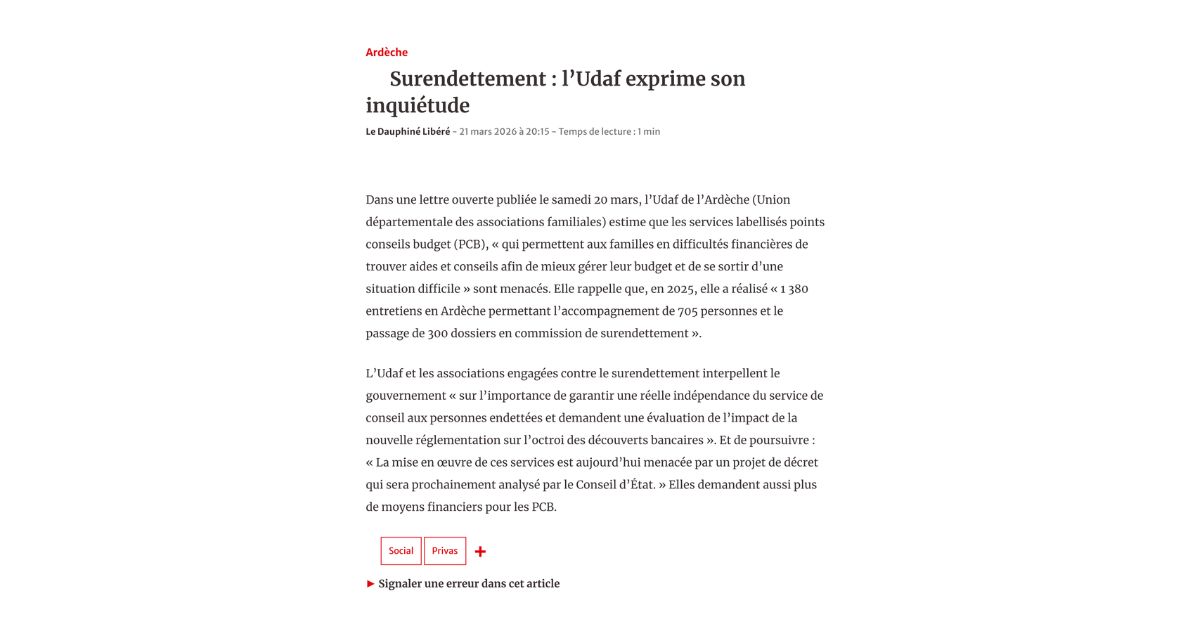 Ardèche

Surendettement : l'Udaf exprime son inquiétude

Le Dauphiné Libéré - 21 mars 2026 à 20:15 - Temps de lecture : 1 min

Dans une lettre ouverte publiée le samedi 20 mars, l'Udaf de l'Ardèche (Union départementale des associations familiales) estime que les services labellisés points conseils budget (PCB), « qui permettent aux familles en difficultés financières de trouver aides et conseils afin de mieux gérer leur budget et de se sortir d'une situation difficile » sont menacés. Elle rappelle que, en 2025, elle a réalisé « 1 380 entretiens en Ardèche permettant l'accompagnement de 705 personnes et le passage de 300 dossiers en commission de surendettement ».

L'Udaf et les associations engagées contre le surendettement interpellent le gouvernement « sur l'importance de garantir une réelle indépendance du service de conseil aux personnes endettées et demandent une évaluation de l'impact de la nouvelle réglementation sur l'octroi des découverts bancaires ». Et de poursuivre : « La mise en œuvre de ces services est aujourd'hui menacée par un projet de décret qui sera prochainement analysé par le Conseil d'État. » Elles demandent aussi plus de moyens financiers pour les PCB.

Social Privas +

► Signaler une erreur dans cet article